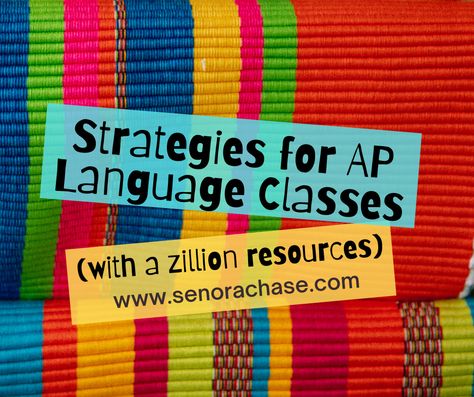 Strategies for AP Language Classes

(with a zillion resources)
www.senorachase.com